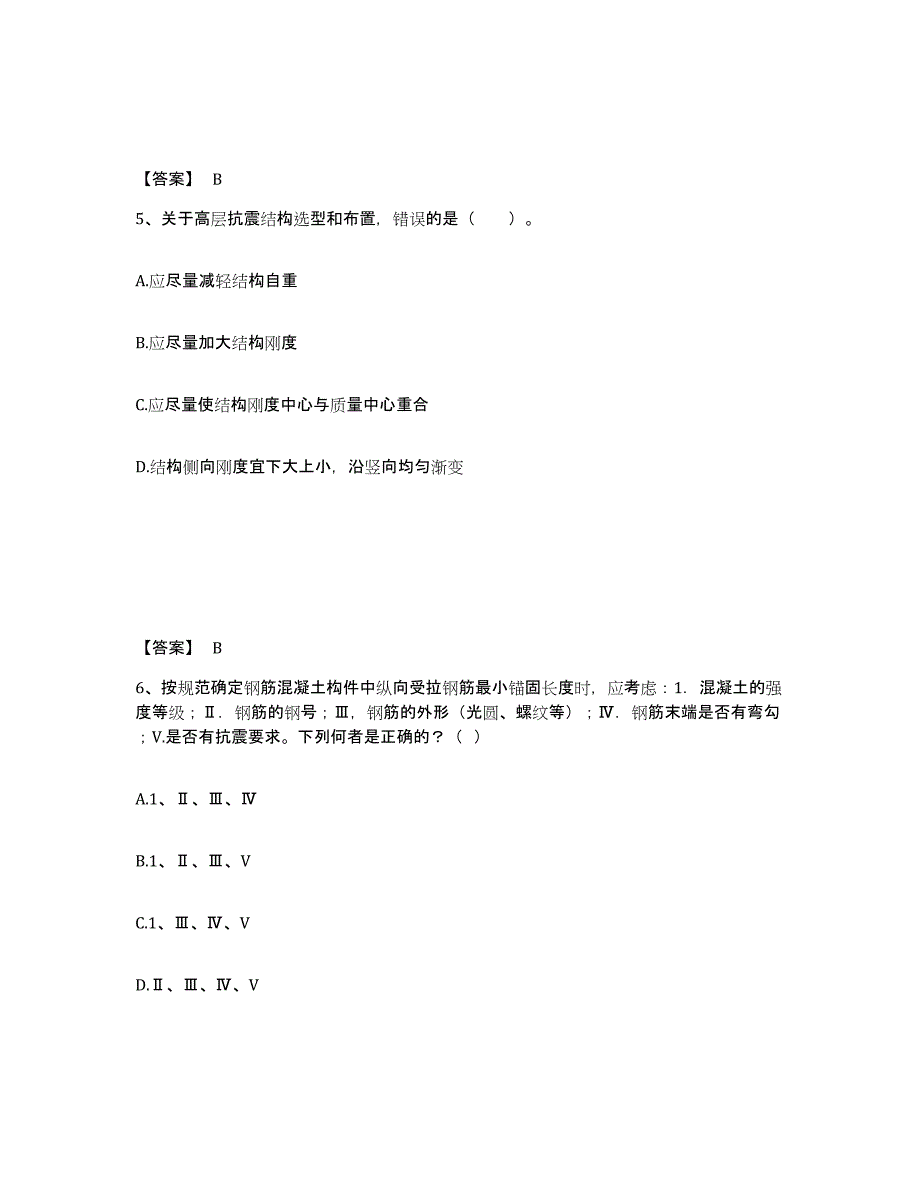 【答案】 B

5、关于高层抗震结构选型和布置，错误的是（　　）。

A.应尽量减轻结构自重

B.应尽量加大结构刚度

C.应尽量使结构刚度中心与质量中心重合

D.结构侧向刚度宜下大上小，沿竖向均匀渐变

【答案】 B

6、按规范确定钢筋混凝土构件中纵向受拉钢筋最小锚固长度时，应考虑：1．混凝土的强度等级；Ⅱ．钢筋的钢号；Ⅲ，钢筋的外形（光圆、螺纹等）；Ⅳ．钢筋末端是否有弯勾；V.是否有抗震要求。下列何者是正确的？（ ）

A.1、Ⅱ、Ⅲ、Ⅳ

B.1、Ⅱ、Ⅲ、V

C.1、Ⅲ、Ⅳ、V

D.Ⅱ、Ⅲ、Ⅳ、V